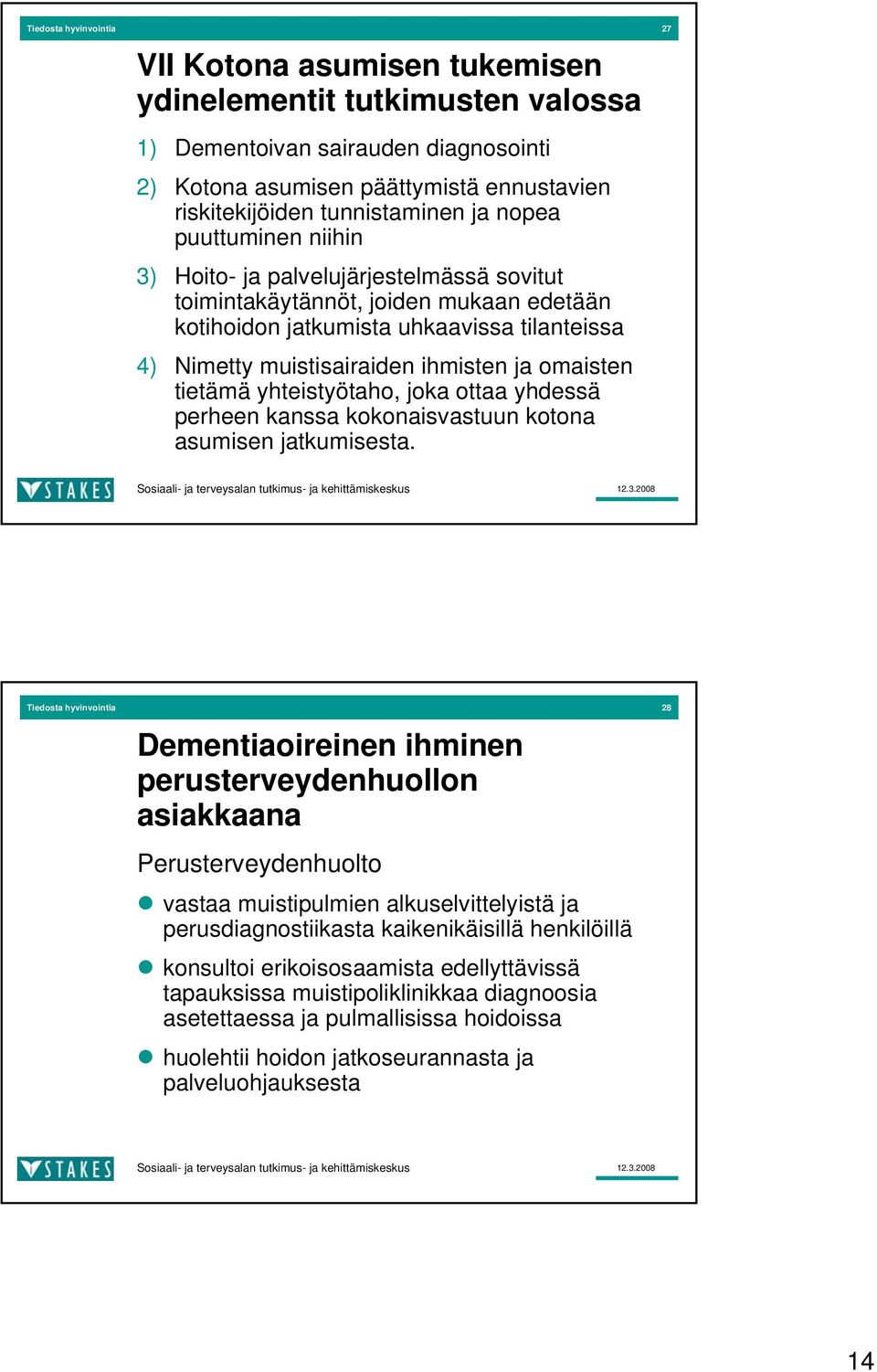 Tiedosta hyvinvointia

27

VII Kotona asumisen tukemisen ydinelementit tutkimusten valossa

1) Dementoivan sairauden diagnosointi

2) Kotona asumisen päättymistä ennustavien riskitekijöiden tunnistaminen ja nopea puuttuminen niihin

3) Hoito- ja palvelujärjestelmässä sovitut toimintakäytännöt, joiden mukaan edetään kotihoidon jatkumista uhkaavissa tilanteissa

4) Nimetty muistisairaiden ihmisten ja omaisten tietämä yhteistyötaho, joka ottaa yhdessä perheen kanssa kokonaisvastuun kotona asumisen jatkumisesta.

STAKES

Sosiaali- ja terveysalan tutkimus- ja kehittämiskeskus

12.3.2008

Tiedosta hyvinvointia

28

Dementiaoireinen ihminen perusterveydenhuollon asiakkaana

Perusterveydenhuolto

vastaa muistipulmien alkuselvittelyistä ja perusdiagnostiikasta kaikenikäisillä henkilöillä

konsultoi erikoisosaamista edellyttävissä tapauksissa muistipoliklinikkaa diagnoosia asetettaessa ja pulmallisissa hoidoissa

huolehtii hoidon jatkoseurannasta ja palveluohjauksesta

STAKES

Sosiaali- ja terveysalan tutkimus- ja kehittämiskeskus

12.3.2008

14